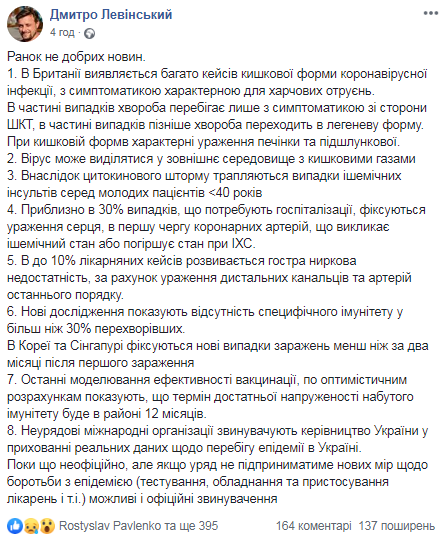 Дмитро Левінський
4 год ·

Ранок не добрих новин.
1. В Британії виявляється багато кейсів кишкової форми коронавірусної інфекції, з симптоматикою характерною для харчових отруєнь.
В частині випадків хвороба перебігає лише з симптоматикою зі сторони ШКТ, в частині випадків пізніше хвороба переходить в легеневу форму.
При кишковій формв характерні ураження печінки та підшлункової.
2. Вірус може виділятися у зовнішнє середовище з кишковими газами
3. Внаслідок цитокинового шторму трапляються випадки ішемічних інсультів серед молодих пацієнтів <40 років
4. Приблизно в 30% випадків, що потребують госпіталізації, фіксуються ураження серця, в першу чергу коронарних артерій, що викликає ішемічний стан або погіршує стан при ІХС.
5. В до 10% лікарняних кейсів розвивається гостра ниркова недостатність, за рахунок ураження дистальних канальців та артерій останнього порядку.
6. Нові дослідження показують відсутність специфічного імунітету у більш ніж 30% перехворівших.
В Кореї та Сінгапурі фіксуються нові випадки заражень менш ніж за два місяці після першого зараження
7. Останні моделювання ефективності вакцинації, по оптимістичним розрахункам показують, що термін достатньої напруженості набутого імунітету буде в районі 12 місяців.
8. Неурядові міжнародні організації звинувачують керівництво України у прихованні реальних даних щодо перебігу епідемії в Україні.
Поки що неофіційно, але якщо уряд не підприниматиме нових мір щодо боротьби з епідемією (тестування, обладнання та пристосування лікарень і т.і.) можливі і офіційні звинувачення

Rostyslav Pavlenko та ще 395 164 коментарі 137 поширень